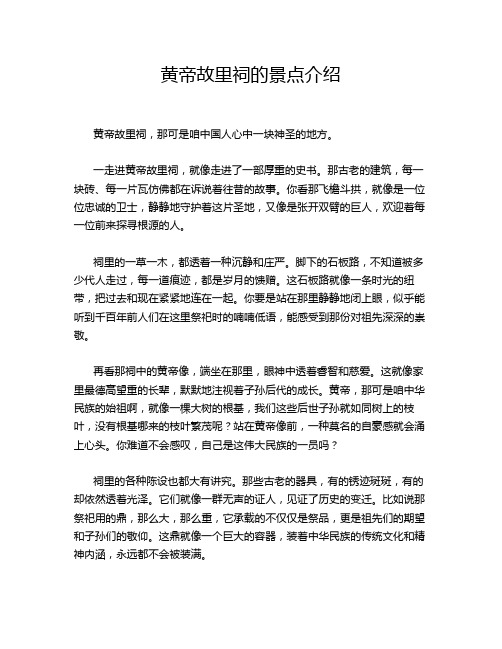 黄帝故里祠的景点介绍

黄帝故里祠，那可是咱中国人心中一块神圣的地方。

一走进黄帝故里祠，就像走进了一部厚重的史书。那古老的建筑，每一块砖、每一片瓦仿佛都在诉说着往昔的故事。你看那飞檐斗拱，就像是一位位忠诚的卫士，静静地守护着这片圣地，又像是张开双臂的巨人，欢迎着每一位前来探寻根源的人。

祠里的一草一木，都透着一种沉静和庄严。脚下的石板路，不知道被多少代人走过，每一道痕迹，都是岁月的馈赠。这石板路就像一条时光的纽带，把过去和现在紧紧地连在一起。你要是站在那里静静地闭上眼，似乎能听到千百年前人们在这里祭祀时的喃喃低语，能感受到那份对祖先深深的崇敬。

再看那祠中的黄帝像，端坐在那里，眼神中透着睿智和慈爱。这就像家里最德高望重的长辈，默默地注视着子孙后代的成长。黄帝，那可是咱中华民族的始祖啊，就像一棵大树的根基，我们这些后世子孙就如同树上的枝叶，没有根基哪来的枝叶繁茂呢？站在黄帝像前，一种莫名的自豪感就会涌上心头。你难道不会感叹，自己是这伟大民族的一员吗？

祠里的各种陈设也都大有讲究。那些古老的器具，有的锈迹斑斑，有的却依然透着光泽。它们就像一群无声的证人，见证了历史的变迁。比如说那祭祀用的鼎，那么大，那么重，它承载的不仅仅是祭品，更是祖先们的期望和子孙们的敬仰。这鼎就像一个巨大的容器，装着中华民族的传统文化和精神内涵，永远都不会被装满。